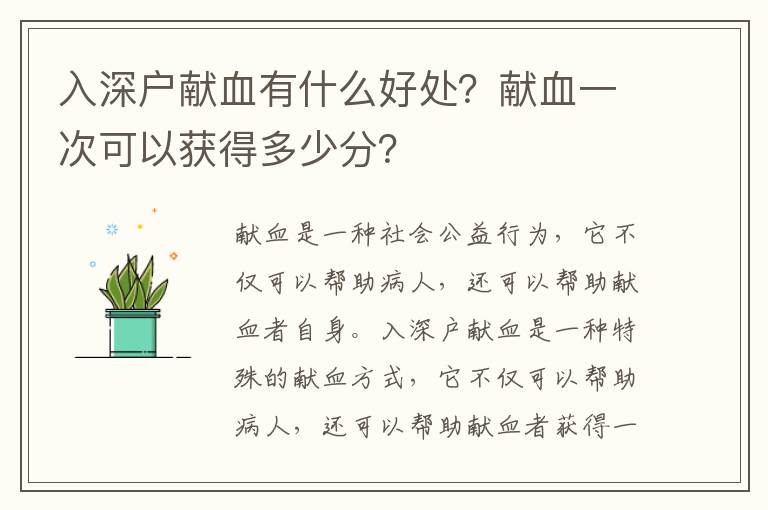 入深户献血有什么好处？献血一次可以获得多少分？

献血是一种社会公益行为，它不仅可以帮助病人，还可以帮助献血者自身。入深户献血是一种特殊的献血方式，它不仅可以帮助病人，还可以帮助献血者获得一